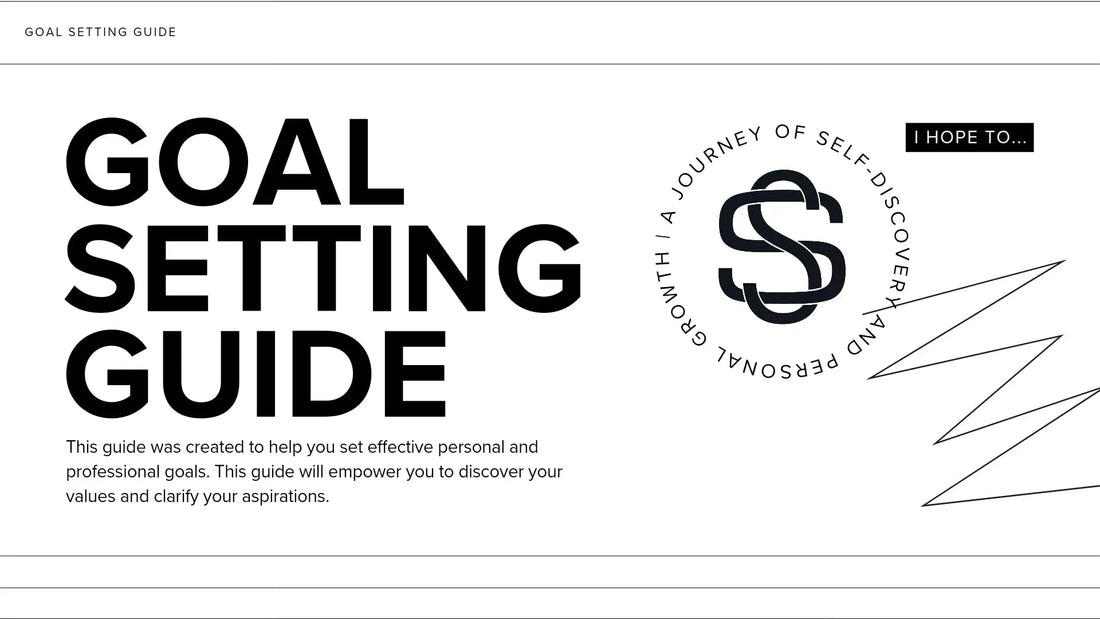 GOAL SETTING GUIDE

GOAL SETTING GUIDE

This guide was created to help you set effective personal and professional goals. This guide will empower you to discover your values and clarify your aspirations.

A JOURNEY OF SELF-DISCOVERY AND PERSONAL GROWTH |

SS

I HOPE TO...